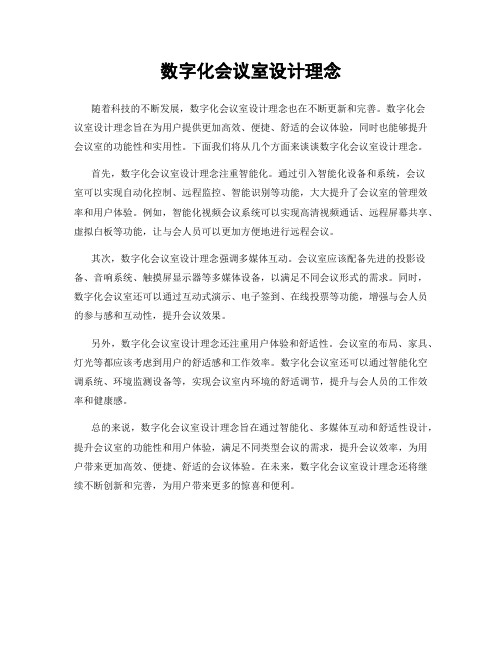 数字化会议室设计理念

随着科技的不断发展，数字化会议室设计理念也在不断更新和完善。数字化会议室设计理念旨在为用户提供更加高效、便捷、舒适的会议体验，同时也能够提升会议室的功能性和实用性。下面我们将从几个方面来谈谈数字化会议室设计理念。

首先，数字化会议室设计理念注重智能化。通过引入智能化设备和系统，会议室可以实现自动化控制、远程监控、智能识别等功能，大大提升了会议室的管理效率和用户体验。例如，智能化视频会议系统可以实现高清视频通话、远程屏幕共享、虚拟白板等功能，让与会人员可以更加方便地进行远程会议。

其次，数字化会议室设计理念强调多媒体互动。会议室应该配备先进的投影设备、音响系统、触摸屏显示器等多媒体设备，以满足不同会议形式的需求。同时，数字化会议室还可以通过互动式演示、电子签到、在线投票等功能，增强与会人员的参与感和互动性，提升会议效果。

另外，数字化会议室设计理念还注重用户体验和舒适性。会议室的布局、家具、灯光等都应该考虑到用户的舒适感和工作效率。数字化会议室还可以通过智能化空调系统、环境监测设备等，实现会议室内环境的舒适调节，提升与会人员的工作效率和健康感。

总的来说，数字化会议室设计理念旨在通过智能化、多媒体互动和舒适性设计，提升会议室的功能性和用户体验，满足不同类型会议的需求，提升会议效率，为用户带来更加高效、便捷、舒适的会议体验。在未来，数字化会议室设计理念还将继续不断创新和完善，为用户带来更多的惊喜和便利。